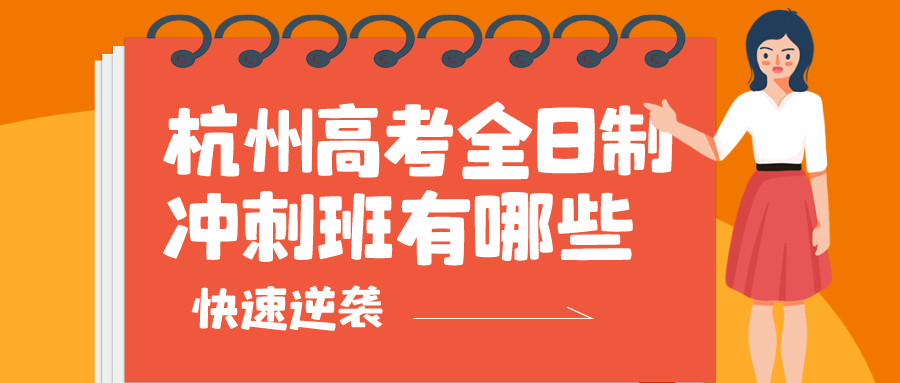 杭州高考全日制冲刺班有哪些

快速逆袭